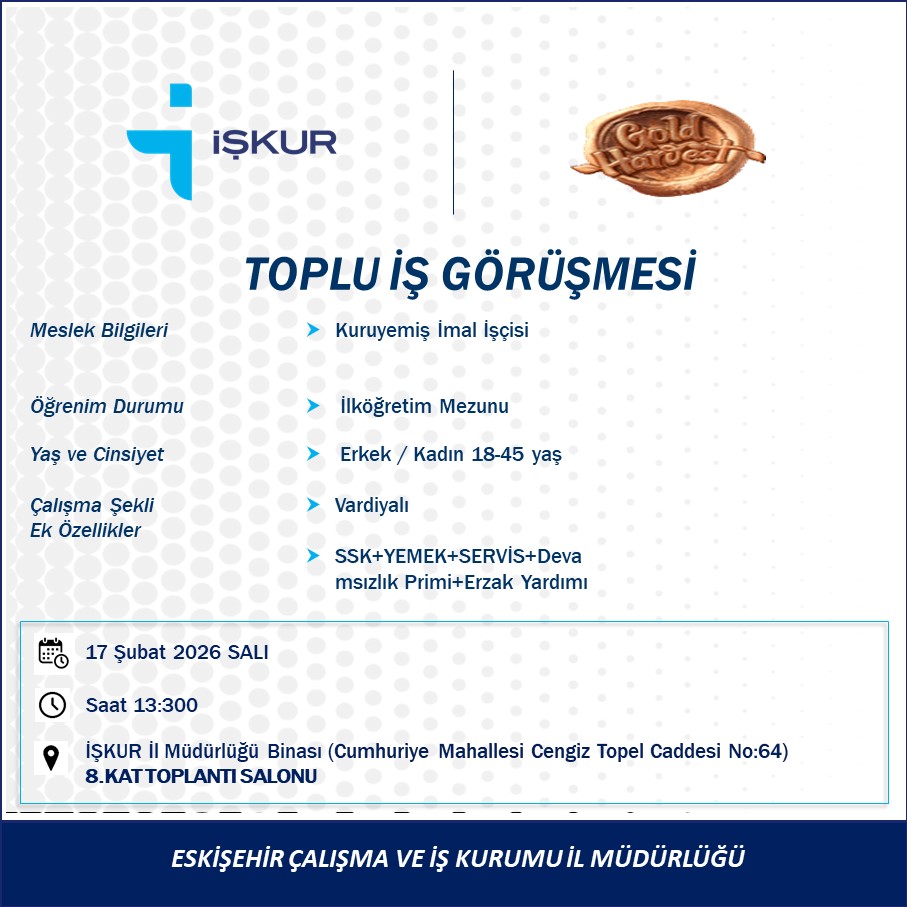 İŞKUR

Gold Harvest

TOPLU İŞ GÖRÜŞMESİ

Meslek Bilgileri
Kuruyemiş İmal İşçisi

Öğrenim Durumu
İlköğretim Mezunu

Yaş ve Cinsiyet
Erkek / Kadın 18-45 yaş

Çalışma Şekli
Vardiyalı

Ek Özellikler
SSK+YEMEK+SERVİS+Devamsızlık Primi+Erzak Yardımı

17 Şubat 2026 SALI

Saat 13:300

İŞKUR İl Müdürlüğü Binası (Cumhuriye Mahallesi Cengiz Topel Caddesi No:64)
8.KAT TOPLANTI SALONU

ESKİŞEHİR ÇALIŞMA VE İŞ KURUMU İL MÜDÜRLÜĞÜ